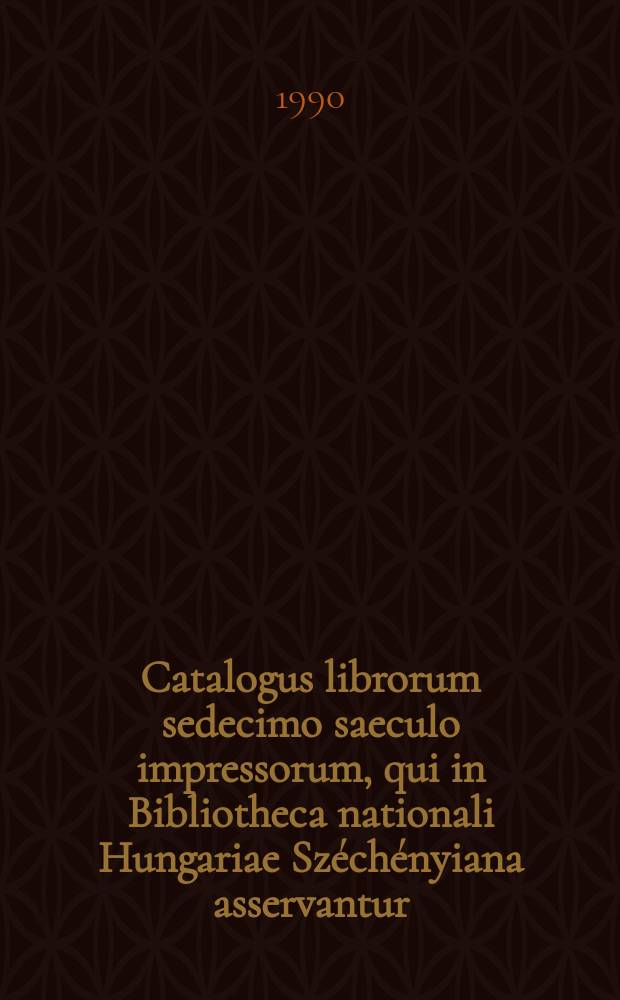 1990

Catalogus librorum sedecimo saeculo impressorum, qui in Bibliotheca nationali Hungariae Széchényiana asservantur